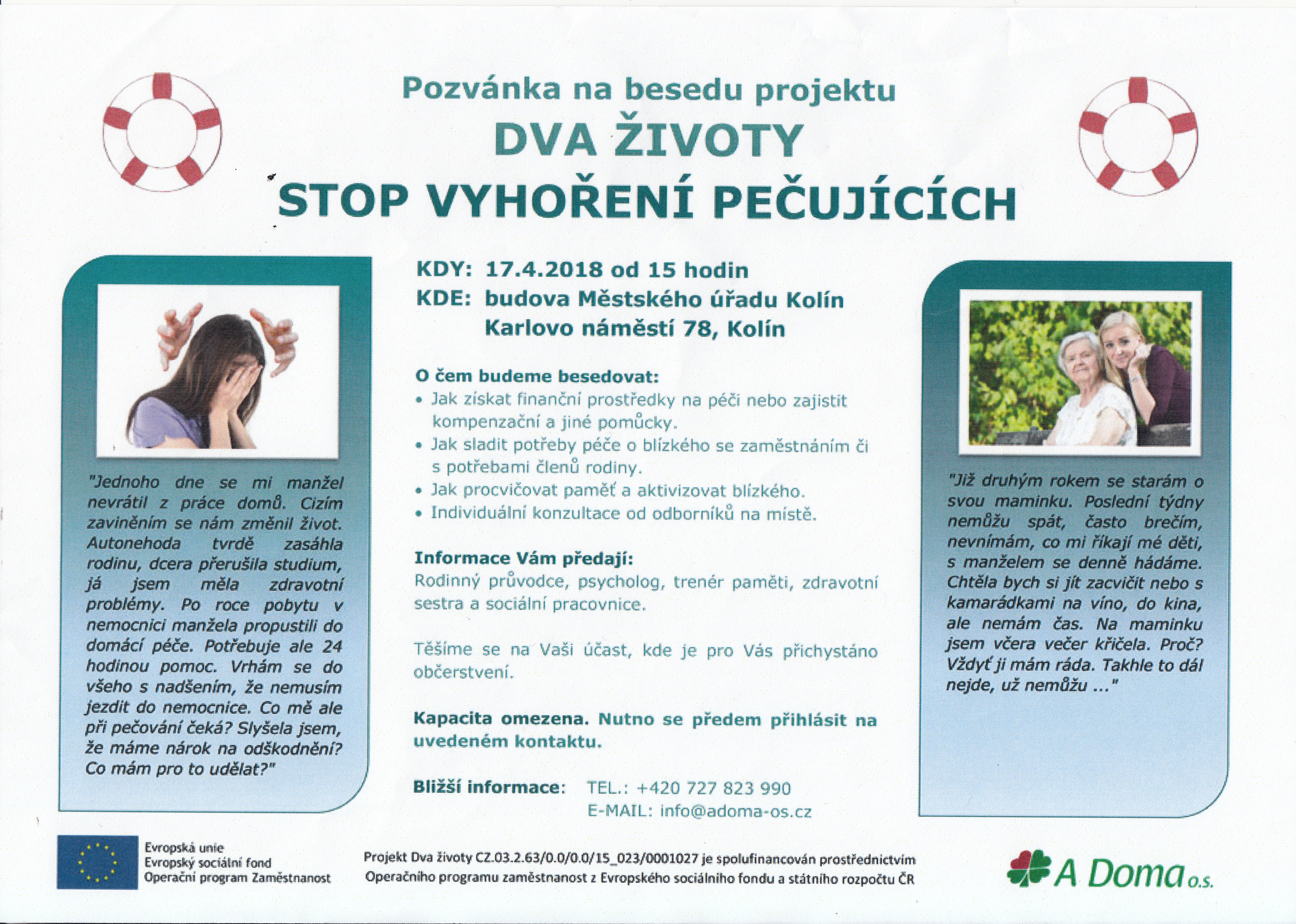 Pozvánka na besedu projektu

DVA ŽIVOTY

STOP VYHOŘENÍ PEČUJÍCÍCH

"Jednoho dne se mi manžel nevrátil z práce domů. Cizím zaviněním se nám změnil život. Autonehoda tvrdě zasáhla rodinu, dcera přerušila studium, já jsem měla zdravotní problémy. Po roce pobytu v nemocnici manžela propustili do domácí péče. Potřebuje ale 24 hodinou pomoc. Vrhám se do všeho s nadšením, že nemusím jezdit do nemocnice. Co mě ale při pečování čeká? Slyšela jsem, že máme nárok na odškodnění? Co mám pro to udělat?"

KDY: 17.4.2018 od 15 hodin
KDE: budova Městského úřadu Kolín
Karlovo náměstí 78, Kolín

O čem budeme besedovat:
• Jak získat finanční prostředky na péči nebo zajistit kompenzační a jiné pomůcky.
• Jak sladit potřeby péče o blízkého se zaměstnáním či s potřebami členů rodiny.
• Jak procvičovat paměť a aktivizovat blízkého.
• Individuální konzultace od odborníků na místě.

Informace Vám předají:
Rodinný průvodce, psycholog, trenér paměti, zdravotní sestra a sociální pracovnice.

Těšíme se na Vaši účast, kde je pro Vás přichystáno občerstvení.

Kapacita omezena. Nutno se předem přihlásit na uvedeném kontaktu.

Bližší informace: TEL.: +420 727 823 990
E-MAIL: info@adoma-os.cz

"Již druhým rokem se starám o svou maminku. Poslední týdny nemůžu spát, často brečím, nevnímám, co mi říkají mé děti, s manželem se denně hádáme. Chtěla bych si jít zacvičit nebo s kamarádkami na víno, do kina, ale nemám čas. Na maminku jsem včera večer křičela. Proč? Vždyť ji mám ráda. Takhle to dál nejde, už nemůžu ..."

Evropská unie
Evropský sociální fond
Operační program Zaměstnanost

Projekt Dva životy CZ.03.2.63/0.0/0.0/15_023/0001027 je spolufinancován prostřednictvím Operačního programu zaměstnanost z Evropského sociálního fondu a státního rozpočtu ČR

A Doma o.s.